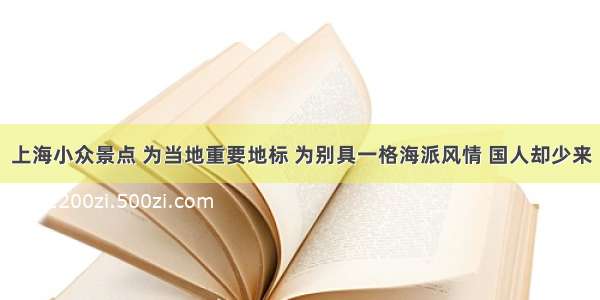 上海小众景点 为当地重要地标 为别具一格海派风情 国人却少来

1200zi.500zi.com